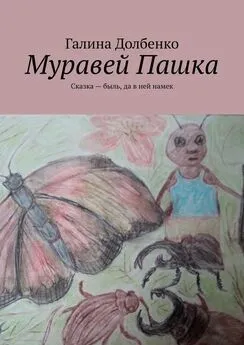 Галина Долбенко
Муравей Пашка
Сказка — быль, да в ней намек